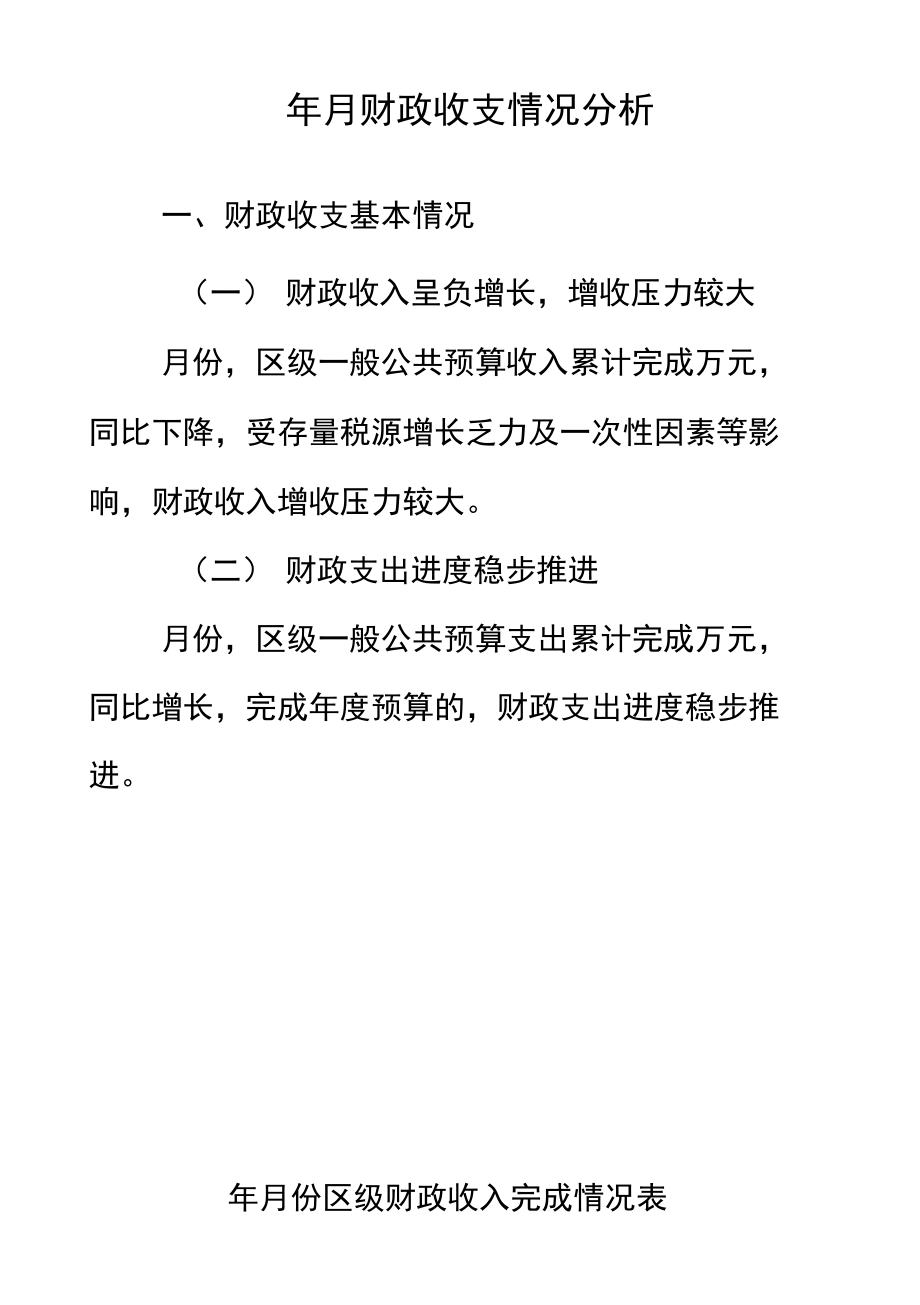 年月财政收支情况分析

一、财政收支基本情况

（一） 财政收入呈负增长，增收压力较大

月份，区级一般公共预算收入累计完成万元，同比下降，受存量税源增长乏力及一次性因素等影响，财政收入增收压力较大。

（二） 财政支出进度稳步推进

月份，区级一般公共预算支出累计完成万元，同比增长，完成年度预算的，财政支出进度稳步推进。

年月份区级财政收入完成情况表